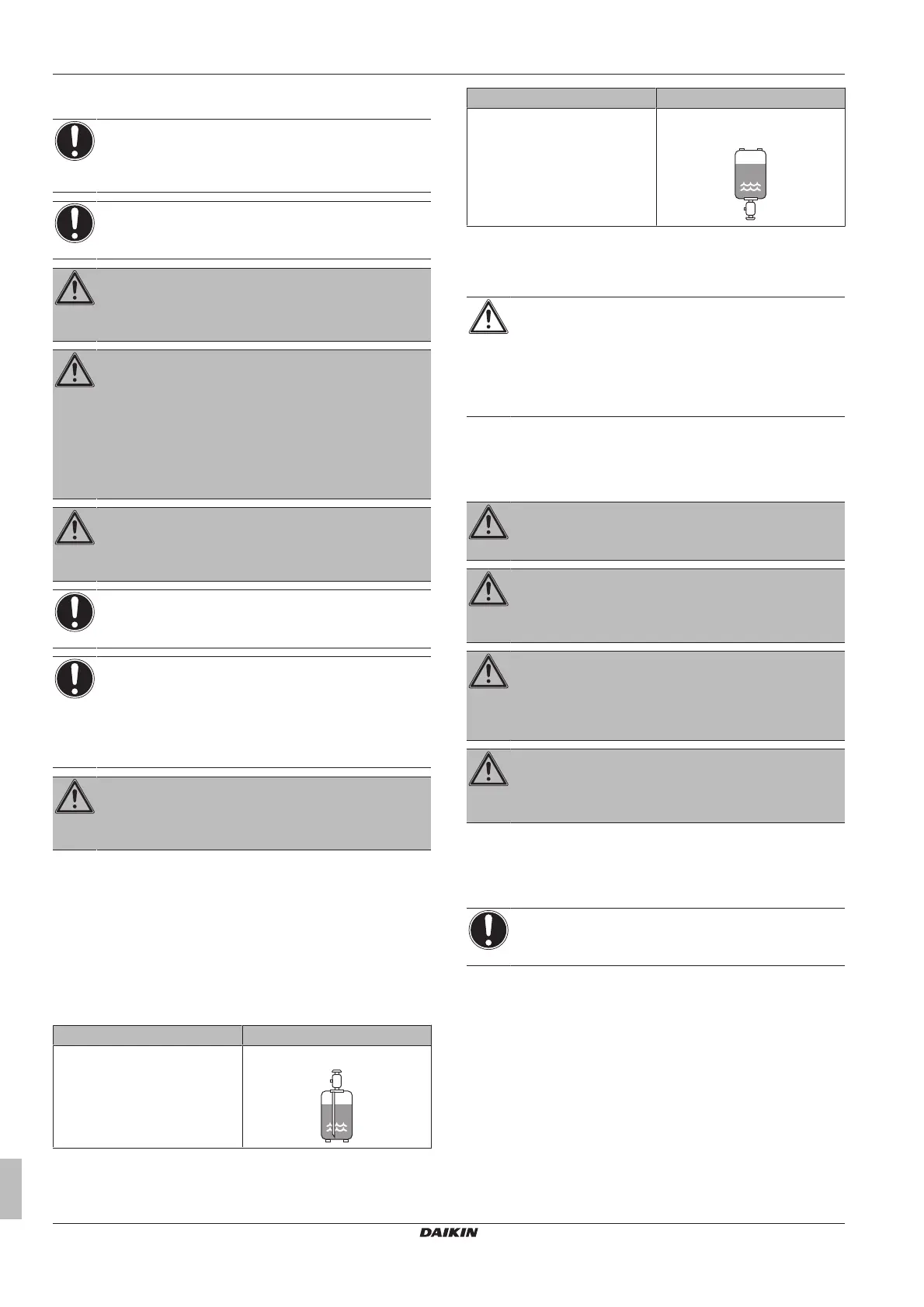 DAIKIN